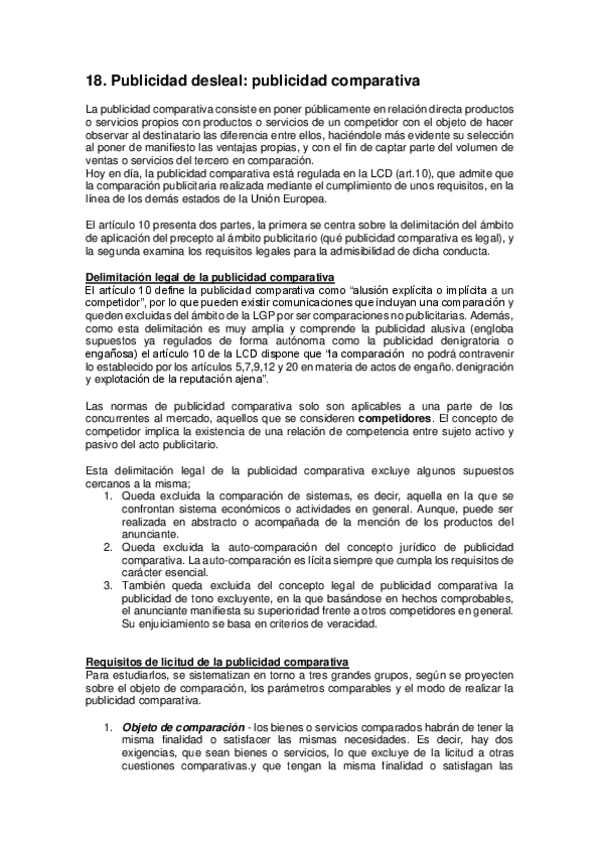 18. Publicidad desleal: publicidad comparativa

La publicidad comparativa consiste en poner públicamente en relación directa productos o servicios propios con productos o servicios de un competidor con el objeto de hacer observar al destinatario las diferencia entre ellos, haciéndole más evidente su selección al poner de manifiesto las ventajas propias, y con el fin de captar parte del volumen de ventas o servicios del tercero en comparación.
Hoy en día, la publicidad comparativa está regulada en la LCD (art.10), que admite que la comparación publicitaria realizada mediante el cumplimiento de unos requisitos, en la línea de los demás estados de la Unión Europea.

El artículo 10 presenta dos partes, la primera se centra sobre la delimitación del ámbito de aplicación del precepto al ámbito publicitario (qué publicidad comparativa es legal), y la segunda examina los requisitos legales para la admisibilidad de dicha conducta.

Delimitación legal de la publicidad comparativa
El artículo 10 define la publicidad comparativa como "alusión explícita o implícita a un competidor", por lo que pueden existir comunicaciones que incluyan una comparación y queden excluidas del ámbito de la LGP por ser comparaciones no publicitarias. Además, como esta delimitación es muy amplia y comprende la publicidad alusiva (engloba supuestos ya regulados de forma autónoma como la publicidad denigratoria o engañosa) el artículo 10 de la LCD dispone que "la comparación no podrá contravenir lo establecido por los artículos 5,7,9,12 y 20 en materia de actos de engaño. denigración y explotación de la reputación ajena".

Las normas de publicidad comparativa solo son aplicables a una parte de los concurrentes al mercado, aquellos que se consideren competidores. El concepto de competidor implica la existencia de una relación de competencia entre sujeto activo y pasivo del acto publicitario.

Esta delimitación legal de la publicidad comparativa excluye algunos supuestos cercanos a la misma;
1. Queda excluida la comparación de sistemas, es decir, aquella en la que se confrontan sistema económicos o actividades en general. Aunque, puede ser realizada en abstracto o acompañada de la mención de los productos del anunciante.
2. Queda excluida la auto-comparación del concepto jurídico de publicidad comparativa. La auto-comparación es lícita siempre que cumpla los requisitos de carácter esencial.
3. También queda excluida del concepto legal de publicidad comparativa la publicidad de tono excluyente, en la que basándose en hechos comprobables, el anunciante manifiesta su superioridad frente a otros competidores en general. Su enjuiciamiento se basa en criterios de veracidad.

Requisitos de licitud de la publicidad comparativa
Para estudiarlos, se sistematizan en torno a tres grandes grupos, según se proyecten sobre el objeto de comparación, los parámetros comparables y el modo de realizar la publicidad comparativa.

1. Objeto de comparación - los bienes o servicios comparados habrán de tener la misma finalidad o satisfacer las mismas necesidades. Es decir, hay dos exigencias, que sean bienes o servicios, lo que excluye de la licitud a otras cuestiones comparativas.y que tengan la misma finalidad o satisfagan las